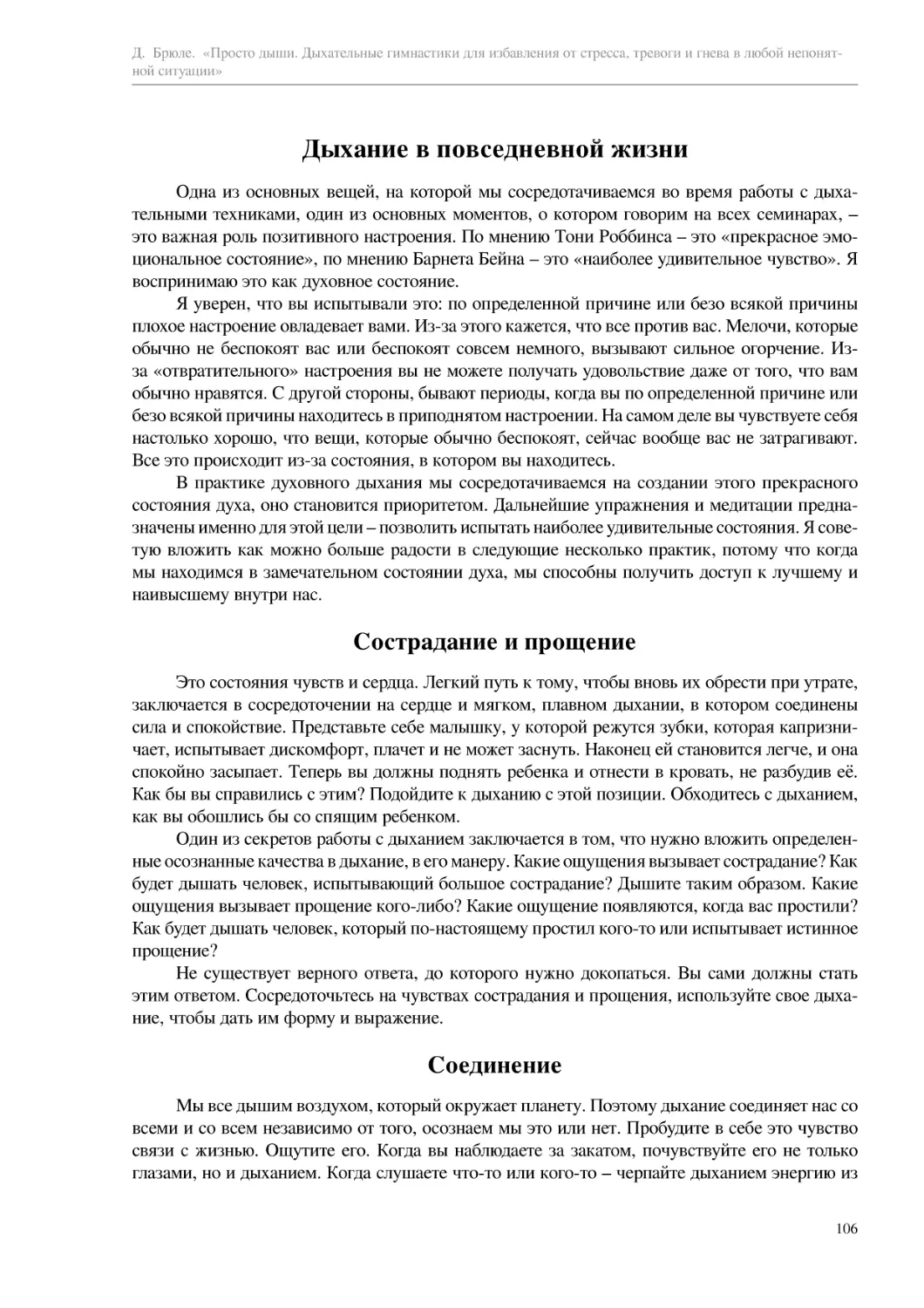 Д. Брюле. «Просто дыши. Дыхательные гимнастики для избавления от стресса, тревоги и гнева в любой непонятной ситуации»

Дыхание в повседневной жизни

Одна из основных вещей, на которой мы сосредотачиваемся во время работы с дыхательными техниками, один из основных моментов, о котором говорим на всех семинарах, – это важная роль позитивного настроения. По мнению Тони Роббинса – это «прекрасное эмоциональное состояние», по мнению Барнета Бейна – это «наиболее удивительное чувство». Я воспринимаю это как духовное состояние.

Я уверен, что вы испытывали это: по определенной причине или безо всякой причины плохое настроение овладевает вами. Из-за этого кажется, что все против вас. Мелочи, которые обычно не беспокоят вас или беспокоят совсем немного, вызывают сильное огорчение. Из-за «отвратительного» настроения вы не можете получать удовольствие даже от того, что вам обычно нравятся. С другой стороны, бывают периоды, когда вы по определенной причине или безо всякой причины находитесь в приподнятом настроении. На самом деле вы чувствуете себя настолько хорошо, что вещи, которые обычно беспокоят, сейчас вообще вас не затрагивают. Все это происходит из-за состояния, в котором вы находитесь.

В практике духовного дыхания мы сосредотачиваемся на создании этого прекрасного состояния духа, оно становится приоритетом. Дальнейшие упражнения и медитации предназначены именно для этой цели – позволить испытать наиболее удивительные состояния. Я советую вложить как можно больше радости в следующие несколько практик, потому что когда мы находимся в замечательном состоянии духа, мы способны получить доступ к лучшему и наивысшему внутри нас.

Сострадание и прощение

Это состояния чувств и сердца. Легкий путь к тому, чтобы вновь их обрести при утрате, заключается в сосредоточении на сердце и мягком, плавном дыхании, в котором соединены сила и спокойствие. Представьте себе малышку, у которой режутся зубки, которая капризничает, испытывает дискомфорт, плачет и не может заснуть. Наконец ей становится легче, и она спокойно засыпает. Теперь вы должны поднять ребенка и отнести в кровать, не разбудив её. Как бы вы справились с этим? Подойдите к дыханию с этой позиции. Обходитесь с дыханием, как вы обошлись бы со спящим ребенком.

Один из секретов работы с дыханием заключается в том, что нужно вложить определенные осознанные качества в дыхание, в его манеру. Какие ощущения вызывает сострадание? Как будет дышать человек, испытывающий большое сострадание? Дышите таким образом. Какие ощущения вызывает прощение кого-либо? Какие ощущение появляются, когда вас простили? Как будет дышать человек, который по-настоящему простил кого-то или испытывает истинное прощение?

Не существует верного ответа, до которого нужно докопаться. Вы сами должны стать этим ответом. Сосредоточьтесь на чувствах сострадания и прощения, используйте свое дыхание, чтобы дать им форму и выражение.

Соединение

Мы все дышим воздухом, который окружает планету. Поэтому дыхание соединяет нас со всеми и со всем независимо от того, осознаем мы это или нет. Пробудите в себе это чувство связи с жизнью. Ощутите его. Когда вы наблюдаете за закатом, почувствуйте его не только глазами, но и дыханием. Когда слушаете что-то или кого-то – черпайте дыханием энергию из

106